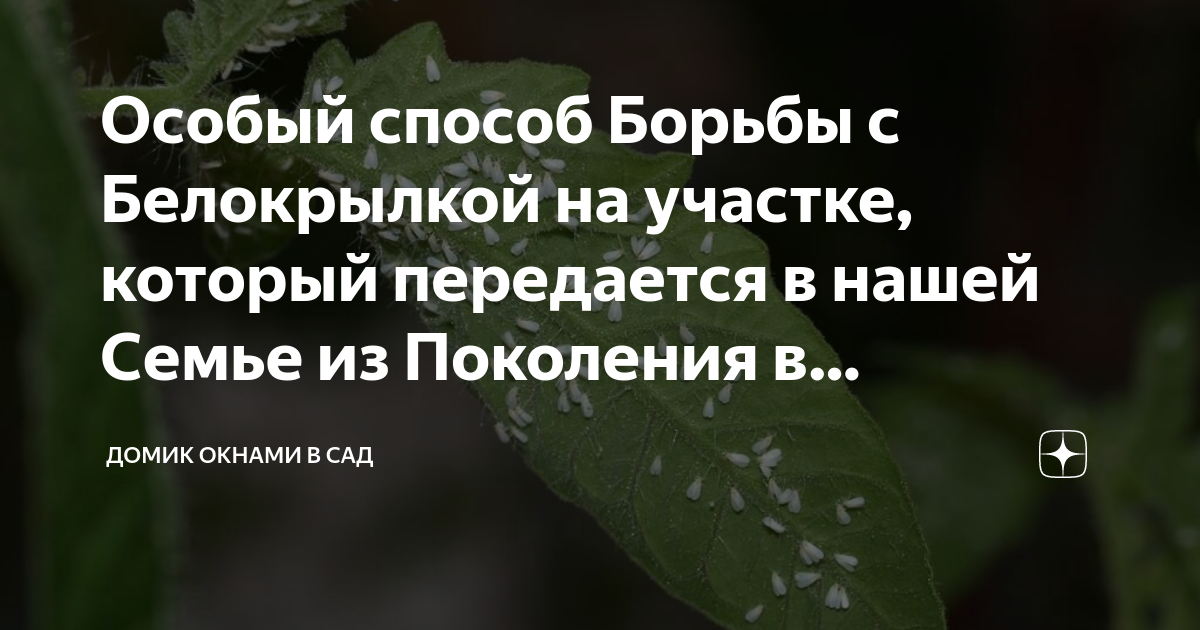 Особый способ Борьбы с Белокрылкой на участке, который передается в нашей Семье из Поколения в...

ДОМИК ОКНАМИ В САД